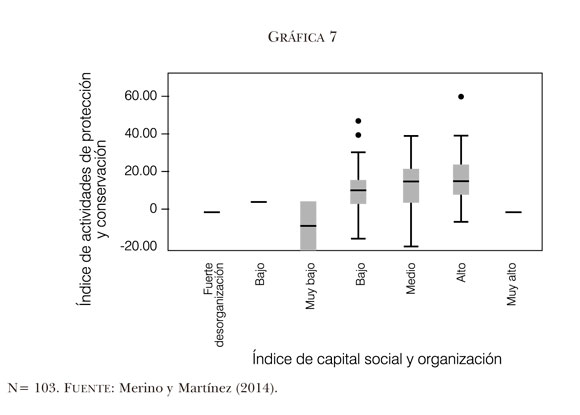 GRÁFICA 7

Índice de actividades de protección y conservación

60.00
40.00
20.00
0
-20.00

Fuerte desorganización
Bajo
Muy bajo
Bajo
Medio
Alto
Muy alto

Índice de capital social y organización

N= 103. FUENTE: Merino y Martínez (2014).